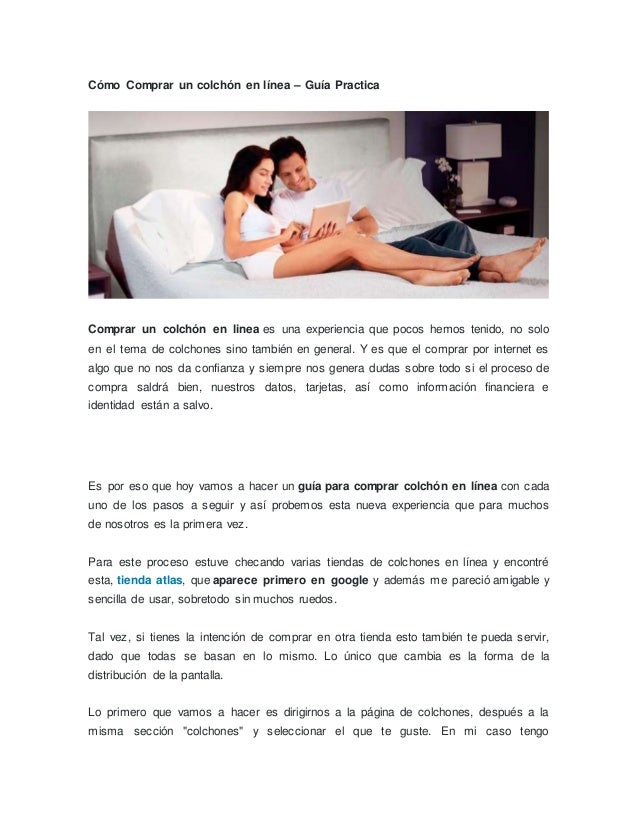 Cómo Comprar un colchón en línea – Guía Practica

Comprar un colchón en linea es una experiencia que pocos hemos tenido, no solo en el tema de colchones sino también en general. Y es que el comprar por internet es algo que no nos da confianza y siempre nos genera dudas sobre todo si el proceso de compra saldrá bien, nuestros datos, tarjetas, así como información financiera e identidad están a salvo.

Es por eso que hoy vamos a hacer un guía para comprar colchón en línea con cada uno de los pasos a seguir y así probemos esta nueva experiencia que para muchos de nosotros es la primera vez.

Para este proceso estuve checando varias tiendas de colchones en línea y encontré esta, tienda atlas, que aparece primero en google y además me pareció amigable y sencilla de usar, sobretodo sin muchos ruedos.

Tal vez, si tienes la intención de comprar en otra tienda esto también te pueda servir, dado que todas se basan en lo mismo. Lo único que cambia es la forma de la distribución de la pantalla.

Lo primero que vamos a hacer es dirigirnos a la página de colchones, después a la misma sección "colchones" y seleccionar el que te guste. En mi caso tengo